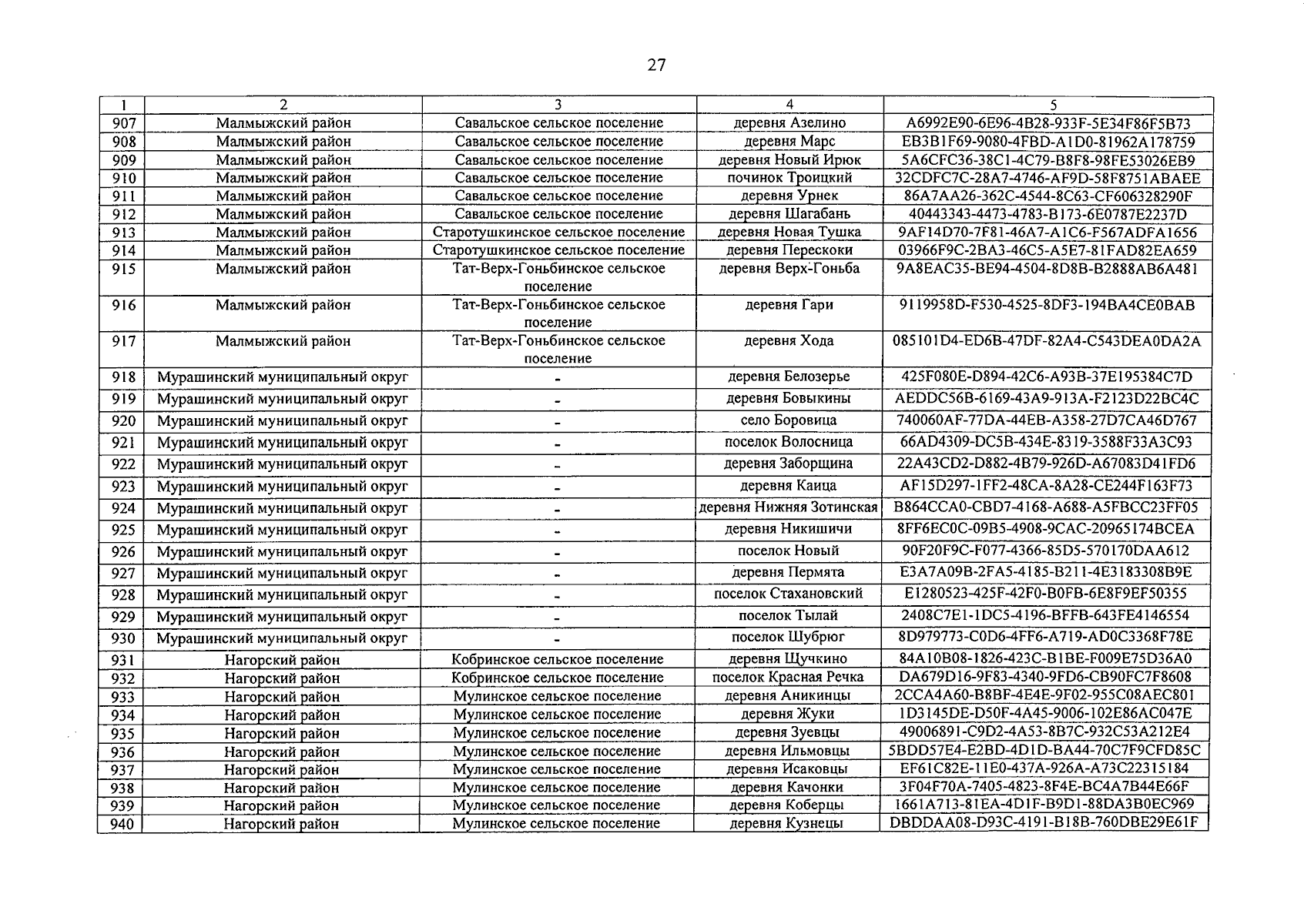 27

| 1 | 2 | 3 | 4 | 5 |
|---|---|---|---|---|
| 907 | Малмыжский район | Савальское сельское поселение | деревня Азелино | A6992E90-6E96-4B28-933F-5E34F86F5B73 |
| 908 | Малмыжский район | Савальское сельское поселение | деревня Марс | EB3B1F69-9080-4FBD-A1D0-81962A178759 |
| 909 | Малмыжский район | Савальское сельское поселение | деревня Новый Ирюк | 5A6CFC36-38C1-4C79-B8F8-98FE53026EB9 |
| 910 | Малмыжский район | Савальское сельское поселение | починок Троицкий | 32CDFC7C-28A7-4746-AF9D-58F8751ABAEE |
| 911 | Малмыжский район | Савальское сельское поселение | деревня Урнек | 86A7AA26-362C-4544-8C63-CF606328290F |
| 912 | Малмыжский район | Савальское сельское поселение | деревня Шагабань | 40443343-4473-4783-B173-6E0787E2237D |
| 913 | Малмыжский район | Старотушкинское сельское поселение | деревня Новая Тушка | 9AF14D70-7F81-46A7-A1C6-F567ADFA1656 |
| 914 | Малмыжский район | Старотушкинское сельское поселение | деревня Перескоки | 03966F9C-2BA3-46C5-A5E7-81FAD82EA659 |
| 915 | Малмыжский район | Тат-Верх-Гоньбинское сельское поселение | деревня Верх-Гоньба | 9A8EAC35-BE94-4504-8D8B-B2888AB6A481 |
| 916 | Малмыжский район | Тат-Верх-Гоньбинское сельское поселение | деревня Гари | 9119958D-F530-4525-8DF3-194BA4CE0BAB |
| 917 | Малмыжский район | Тат-Верх-Гоньбинское сельское поселение | деревня Хода | 085101D4-ED6B-47DF-82A4-C543DEA0DA2A |
| 918 | Мурашинский муниципальный округ | - | деревня Белозерье | 425F080E-D894-42C6-A93B-37E195384C7D |
| 919 | Мурашинский муниципальный округ | - | деревня Бовыкины | AEDDC56B-6169-43A9-913A-F2123D22BC4C |
| 920 | Мурашинский муниципальный округ | - | село Боровица | 740060AF-77DA-44EB-A358-27D7CA46D767 |
| 921 | Мурашинский муниципальный округ | - | поселок Волосница | 66AD4309-DC5B-434E-8319-3588F33A3C93 |
| 922 | Мурашинский муниципальный округ | - | деревня Заборщина | 22A43CD2-D882-4B79-926D-A67083D41FD6 |
| 923 | Мурашинский муниципальный округ | - | деревня Каица | AF15D297-1FF2-48CA-8A28-CE244F163F73 |
| 924 | Мурашинский муниципальный округ | - | деревня Нижняя Зотинская | B864CCA0-CBD7-4168-A688-A5FBCC23FF05 |
| 925 | Мурашинский муниципальный округ | - | деревня Никишичи | 8FF6EC0C-09B5-4908-9CAC-20965174BCEA |
| 926 | Мурашинский муниципальный округ | - | поселок Новый | 90F20F9C-F077-4366-85D5-570170DAA612 |
| 927 | Мурашинский муниципальный округ | - | деревня Пермята | E3A7A09B-2FA5-4185-B211-4E3183308B9E |
| 928 | Мурашинский муниципальный округ | - | поселок Стахановский | E1280523-425F-42F0-B0FB-6E8F9EF50355 |
| 929 | Мурашинский муниципальный округ | - | поселок Тылай | 2408C7E1-1DC5-4196-BFFB-643FE4146554 |
| 930 | Мурашинский муниципальный округ | - | поселок Шубрюг | 8D979773-C0D6-4FF6-A719-AD0C3368F78E |
| 931 | Нагорский район | Кобринское сельское поселение | деревня Щучкино | 84A10B08-1826-423C-B1BE-F009E75D36A0 |
| 932 | Нагорский район | Кобринское сельское поселение | поселок Красная Речка | DA679D16-9F83-4340-9FD6-CB90FC7F8608 |
| 933 | Нагорский район | Мулинское сельское поселение | деревня Аникинцы | 2CCA4A60-B8BF-4E4E-9F02-955C08AEC801 |
| 934 | Нагорский район | Мулинское сельское поселение | деревня Жуки | 1D3145DE-D50F-4A45-9006-102E86AC047E |
| 935 | Нагорский район | Мулинское сельское поселение | деревня Зуевцы | 49006891-C9D2-4A53-8B7C-932C53A212E4 |
| 936 | Нагорский район | Мулинское сельское поселение | деревня Ильмовцы | 5BDD57E4-E2BD-4D1D-BA44-70C7F9CFD85C |
| 937 | Нагорский район | Мулинское сельское поселение | деревня Исаковцы | EF61C82E-11E0-437A-926A-A73C22315184 |
| 938 | Нагорский район | Мулинское сельское поселение | деревня Качонки | 3F04F70A-7405-4823-8F4E-BC4A7B44E66F |
| 939 | Нагорский район | Мулинское сельское поселение | деревня Коберцы | 1661A713-81EA-4D1F-B9D1-88DA3B0EC969 |
| 940 | Нагорский район | Мулинское сельское поселение | деревня Кузнецы | DBDDAA08-D93C-4191-B18B-760DBE29E61F |